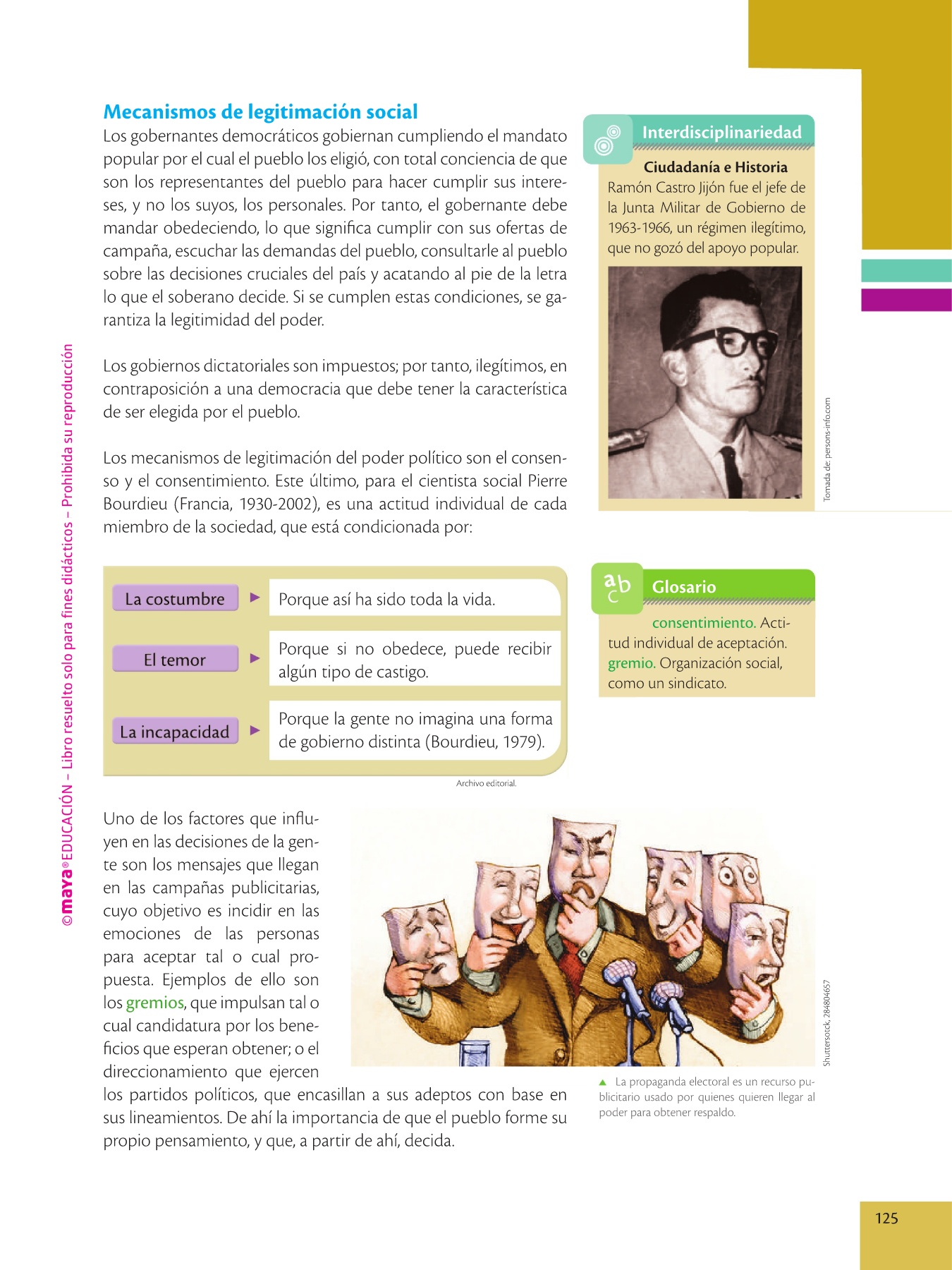 Mecanismos de legitimación social

Los gobernantes democráticos gobiernan cumpliendo el mandato popular por el cual el pueblo los eligió, con total conciencia de que son los representantes del pueblo para hacer cumplir sus intereses, y no los suyos, los personales. Por tanto, el gobernante debe mandar obedeciendo, lo que significa cumplir con sus ofertas de campaña, escuchar las demandas del pueblo, consultarle al pueblo sobre las decisiones cruciales del país y acatando al pie de la letra lo que el soberano decide. Si se cumplen estas condiciones, se garantiza la legitimidad del poder.

Los gobiernos dictatoriales son impuestos; por tanto, ilegítimos, en contraposición a una democracia que debe tener la característica de ser elegida por el pueblo.

Los mecanismos de legitimación del poder político son el consenso y el consentimiento. Este último, para el cientista social Pierre Bourdieu (Francia, 1930-2002), es una actitud individual de cada miembro de la sociedad, que está condicionada por:

La costumbre ▶ Porque así ha sido toda la vida.

El temor ▶ Porque si no obedece, puede recibir algún tipo de castigo.

La incapacidad ▶ Porque la gente no imagina una forma de gobierno distinta (Bourdieu, 1979).

Archivo editorial.

Uno de los factores que influyen en las decisiones de la gente son los mensajes que llegan en las campañas publicitarias, cuyo objetivo es incidir en las emociones de las personas para aceptar tal o cual propuesta. Ejemplos de ello son los gremios, que impulsan tal o cual candidatura por los beneficios que esperan obtener; o el direccionamiento que ejercen los partidos políticos, que encasillan a sus adeptos con base en sus lineamientos. De ahí la importancia de que el pueblo forme su propio pensamiento, y que, a partir de ahí, decida.

Interdisciplinariedad
Ciudadanía e Historia
Ramón Castro Jijón fue el jefe de la Junta Militar de Gobierno de 1963-1966, un régimen ilegítimo, que no gozó del apoyo popular.

Tomada de: persons-info.com

Glosario
consentimiento. Actitud individual de aceptación.
gremio. Organización social, como un sindicato.

Shuttersotck, 284804657

▲ La propaganda electoral es un recurso publicitario usado por quienes quieren llegar al poder para obtener respaldo.

©maya® EDUCACIÓN – Libro resuelto solo para fines didácticos – Prohibida su reproducción

125